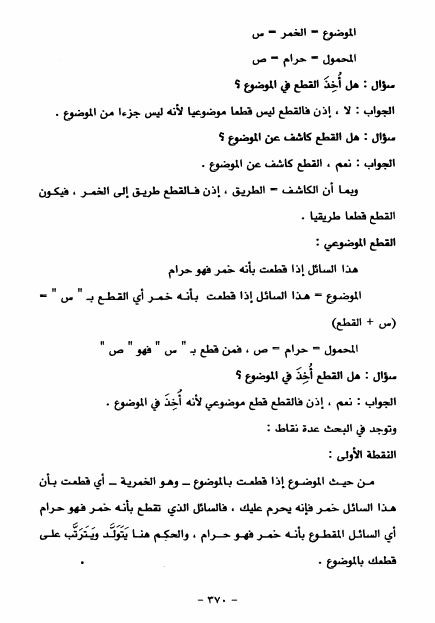 الموضوع = الخمر = س

المحمول = حرام = ص

سؤال : هل أُخِذَ القطع في الموضوع ؟

الجواب : لا ، إذن فالقطع ليس قطعا موضوعيا لأنه ليس جزءا من الموضوع .

سؤال : هل القطع كاشف عن الموضوع ؟

الجواب : نعم ، القطع كاشف عن الموضوع .

وبما أن الكاشف = الطريق ، إذن فالقطع طريق إلى الخمر ، فيكون القطع قطعا طريقيا .

القطع الموضوعي :

هذا السائل إذا قطعت بأنه خمر فهو حرام

الموضوع = هذا السائل إذا قطعت بأنه خمر أي القطع بـ " س " = (س + القطع)

المحمول = حرام = ص ، فمن قطع بـ " س " فهو " ص "

سؤال : هل القطع أُخِذَ في الموضوع ؟

الجواب : نعم ، إذن فالقطع قطع موضوعي لأنه أُخِذَ في الموضوع .

وتوجد في البحث عدة نقاط :

النقطة الأولى :

من حيث الموضوع إذا قطعت بالموضوع ـ وهو الخمرية ـ أي قطعت بأن هذا السائل خمر فإنه يحرم عليك ، فالسائل الذي تقطع بأنه خمر فهو حرام أي السائل المقطوع بأنه خمر فهو حرام ، والحكم هنا يَتَوَلَّد ويَتَرَتَّب على قطعك بالموضوع .

- ٣٧٠ -